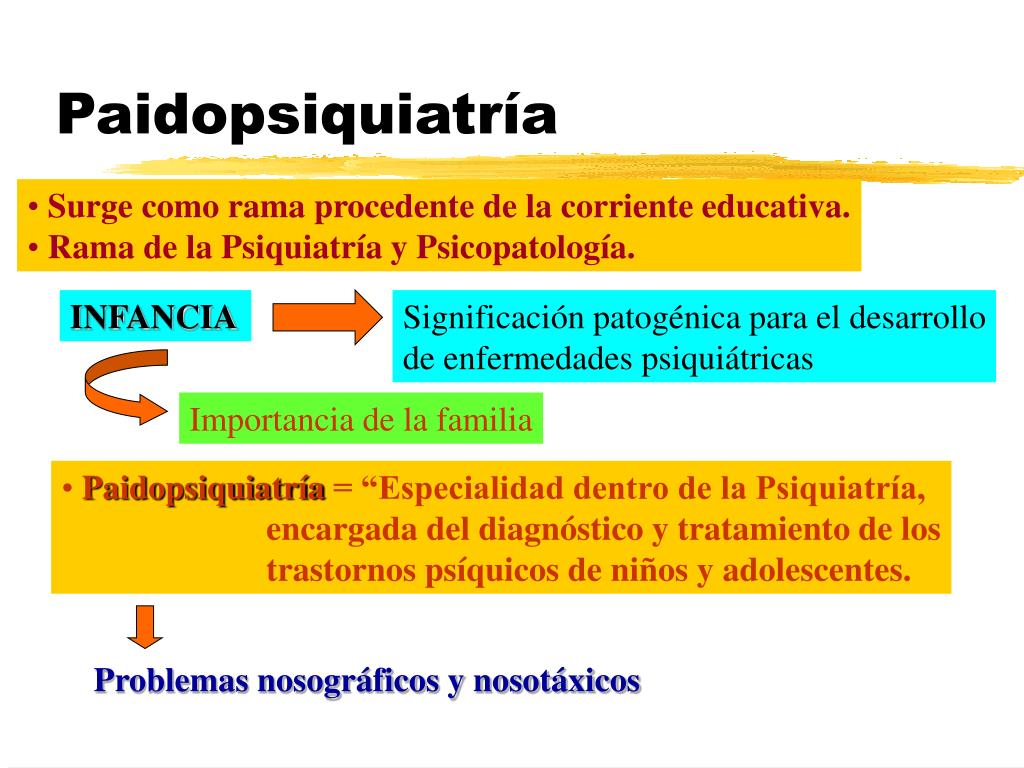 Paidopsiquiatría

• Surge como rama procedente de la corriente educativa.
• Rama de la Psiquiatría y Psicopatología.

INFANCIA

Significación patogénica para el desarrollo de enfermedades psiquiátricas

Importancia de la familia

• Paidopsiquiatría = “Especialidad dentro de la Psiquiatría, encargada del diagnóstico y tratamiento de los trastornos psíquicos de niños y adolescentes.

Problemas nosográficos y nosotáxicos